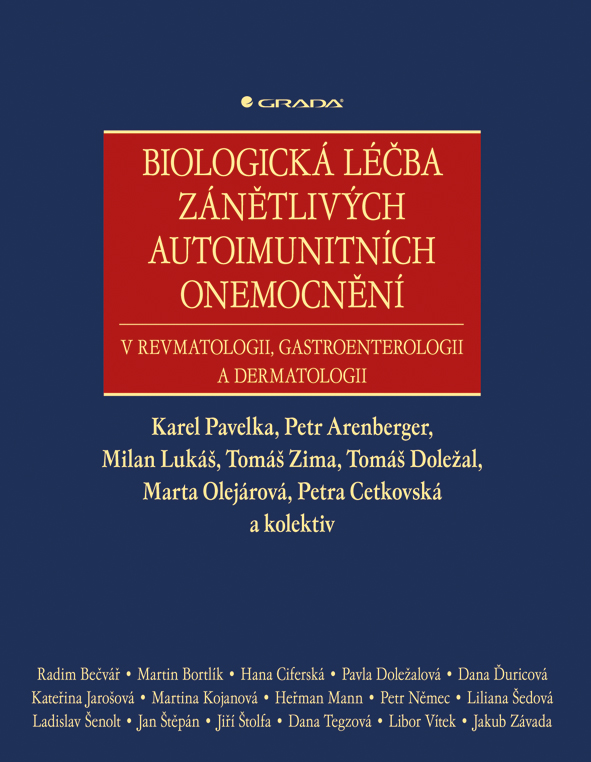 GRADA

BIOLOGICKÁ LÉČBA ZÁNĚTLIVÝCH AUTOIMUNITNÍCH ONEMOCNĚNÍ

V REVMATOLOGII, GASTROENTEROLOGII A DERMATOLOGII

Karel Pavelka, Petr Arenberger, Milan Lukáš, Tomáš Zima, Tomáš Doležal, Marta Olejárová, Petra Cetkovská a kolektiv

Radim Bečvář • Martin Bortlík • Hana Ciferská • Pavla Doležalová • Dana Ďuricová
Kateřina Jarošová • Martina Kojanová • Heřman Mann • Petr Němec • Liliana Šedová
Ladislav Šenolt • Jan Štěpán • Jiří Štolfa • Dana Tegzová • Libor Vítek • Jakub Závada